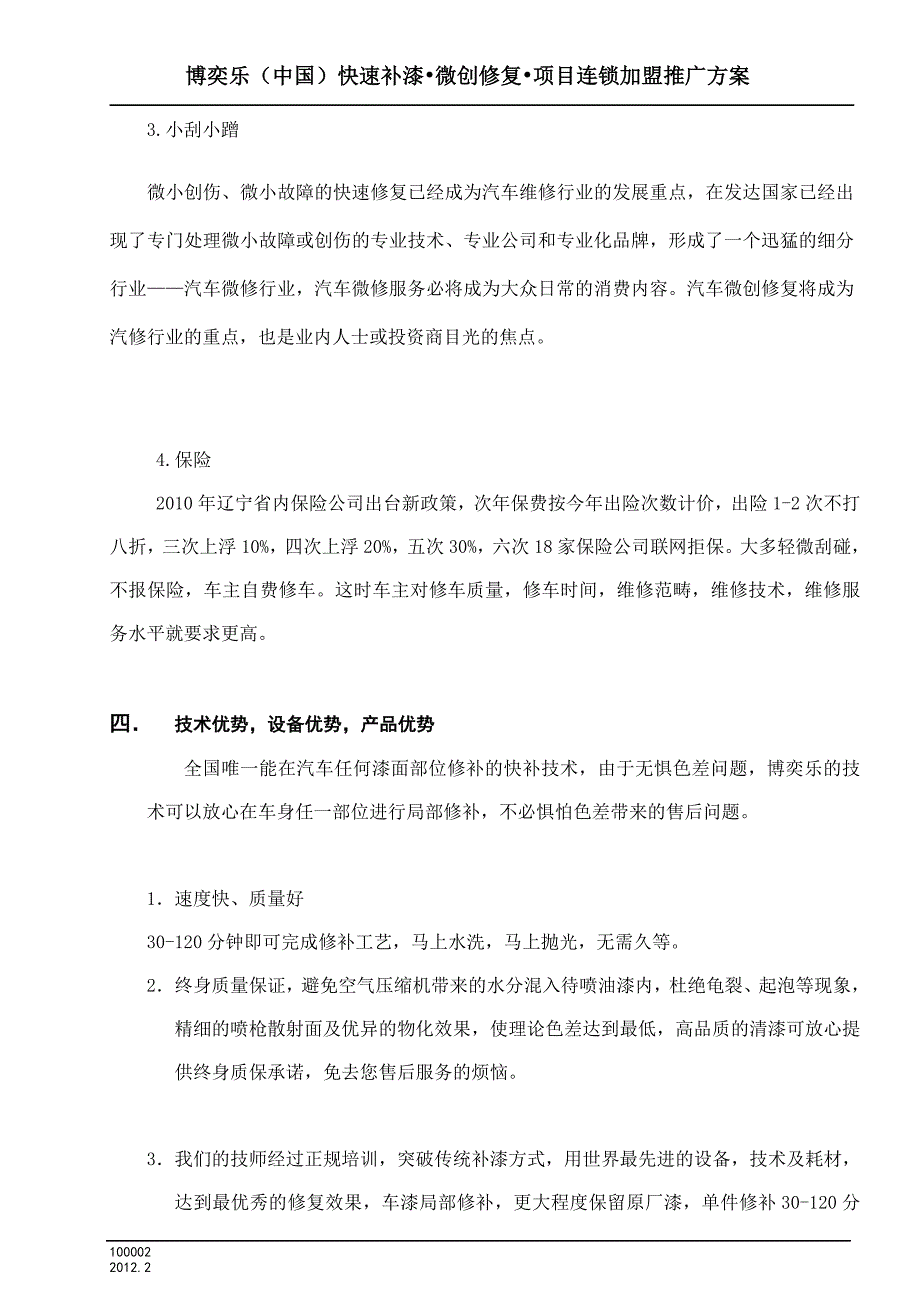 博奕乐（中国）快速补漆•微创修复•项目连锁加盟推广方案

3.小刮小蹭

微小创伤、微小故障的快速修复已经成为汽车维修行业的发展重点，在发达国家已经出现了专门处理微小故障或创伤的专业技术、专业公司和专业化品牌，形成了一个迅猛的细分行业——汽车微修行业，汽车微修服务必将成为大众日常的消费内容。汽车微创修复将成为汽修行业的重点，也是业内人士或投资商目光的焦点。

4.保险

2010年辽宁省内保险公司出台新政策，次年保费按今年出险次数计价，出险1-2次不打八折，三次上浮10%，四次上浮20%，五次30%，六次18家保险公司联网拒保。大多轻微刮碰，不报保险，车主自费修车。这时车主对修车质量，修车时间，维修范畴，维修技术，维修服务水平就要求更高。

四．　技术优势，设备优势，产品优势

全国唯一能在汽车任何漆面部位修补的快补技术，由于无惧色差问题，博奕乐的技术可以放心在车身任一部位进行局部修补，不必惧怕色差带来的售后问题。

1．速度快、质量好

30-120分钟即可完成修补工艺，马上水洗，马上抛光，无需久等。

2．终身质量保证，避免空气压缩机带来的水分混入待喷油漆内，杜绝龟裂、起泡等现象，精细的喷枪散射面及优异的物化效果，使理论色差达到最低，高品质的清漆可放心提供终身质保承诺，免去您售后服务的烦恼。

3．我们的技师经过正规培训，突破传统补漆方式，用世界最先进的设备，技术及耗材，达到最优秀的修复效果，车漆局部修补，更大程度保留原厂漆，单件修补30-120分

100002
2012.2